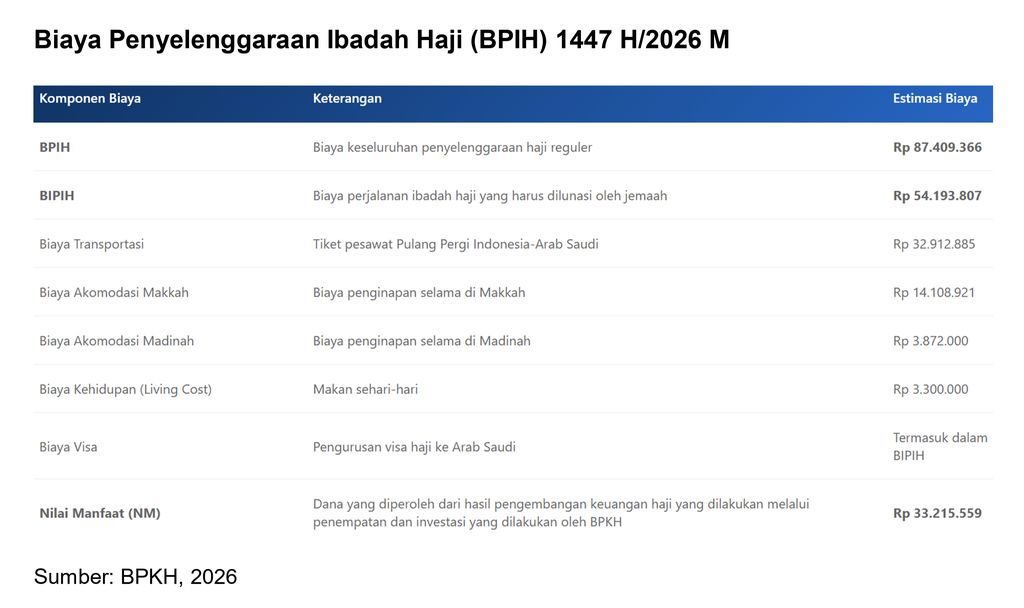 Biaya Penyelenggaraan Ibadah Haji (BPIH) 1447 H/2026 M

| Komponen Biaya | Keterangan | Estimasi Biaya |
|---|---|---|
| BPIH | Biaya keseluruhan penyelenggaraan haji reguler | Rp 87.409.366 |
| BIPIH | Biaya perjalanan ibadah haji yang harus dilunasi oleh jemaah | Rp 54.193.807 |
| Biaya Transportasi | Tiket pesawat Pulang Pergi Indonesia-Arab Saudi | Rp 32.912.885 |
| Biaya Akomodasi Makkah | Biaya penginapan selama di Makkah | Rp 14.108.921 |
| Biaya Akomodasi Madinah | Biaya penginapan selama di Madinah | Rp 3.872.000 |
| Biaya Kehidupan (Living Cost) | Makan sehari-hari | Rp 3.300.000 |
| Biaya Visa | Pengurusan visa haji ke Arab Saudi | Termasuk dalam BIPIH |
| Nilai Manfaat (NM) | Dana yang diperoleh dari hasil pengembangan keuangan haji yang dilakukan melalui penempatan dan investasi yang dilakukan oleh BPKH | Rp 33.215.559 |

Sumber: BPKH, 2026